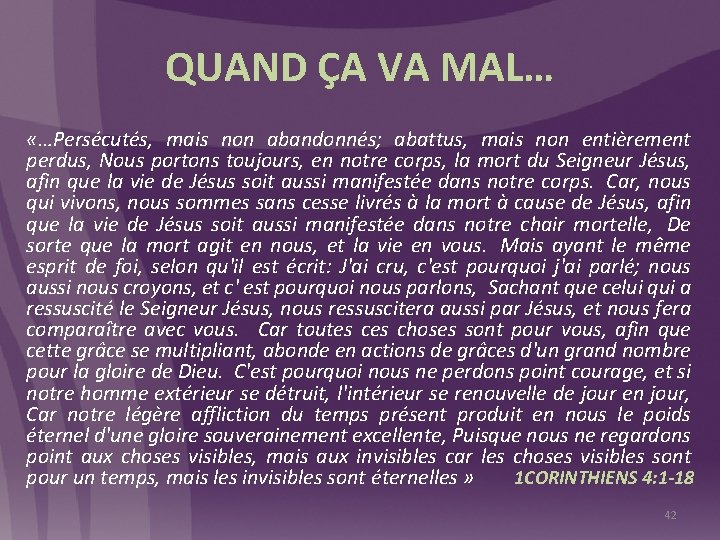 QUAND ÇA VA MAL…

«…Persécutés, mais non abandonnés; abattus, mais non entièrement perdus, Nous portons toujours, en notre corps, la mort du Seigneur Jésus, afin que la vie de Jésus soit aussi manifestée dans notre corps. Car, nous qui vivons, nous sommes sans cesse livrés à la mort à cause de Jésus, afin que la vie de Jésus soit aussi manifestée dans notre chair mortelle, De sorte que la mort agit en nous, et la vie en vous. Mais ayant le même esprit de foi, selon qu'il est écrit: J'ai cru, c'est pourquoi j'ai parlé; nous aussi nous croyons, et c' est pourquoi nous parlons, Sachant que celui qui a ressuscité le Seigneur Jésus, nous ressuscitera aussi par Jésus, et nous fera comparaître avec vous. Car toutes ces choses sont pour vous, afin que cette grâce se multipliant, abonde en actions de grâces d'un grand nombre pour la gloire de Dieu. C'est pourquoi nous ne perdons point courage, et si notre homme extérieur se détruit, l'intérieur se renouvelle de jour en jour, Car notre légère affliction du temps présent produit en nous le poids éternel d'une gloire souverainement excellente, Puisque nous ne regardons point aux choses visibles, mais aux invisibles car les choses visibles sont pour un temps, mais les invisibles sont éternelles » 1CORINTHIENS 4:1-18

42